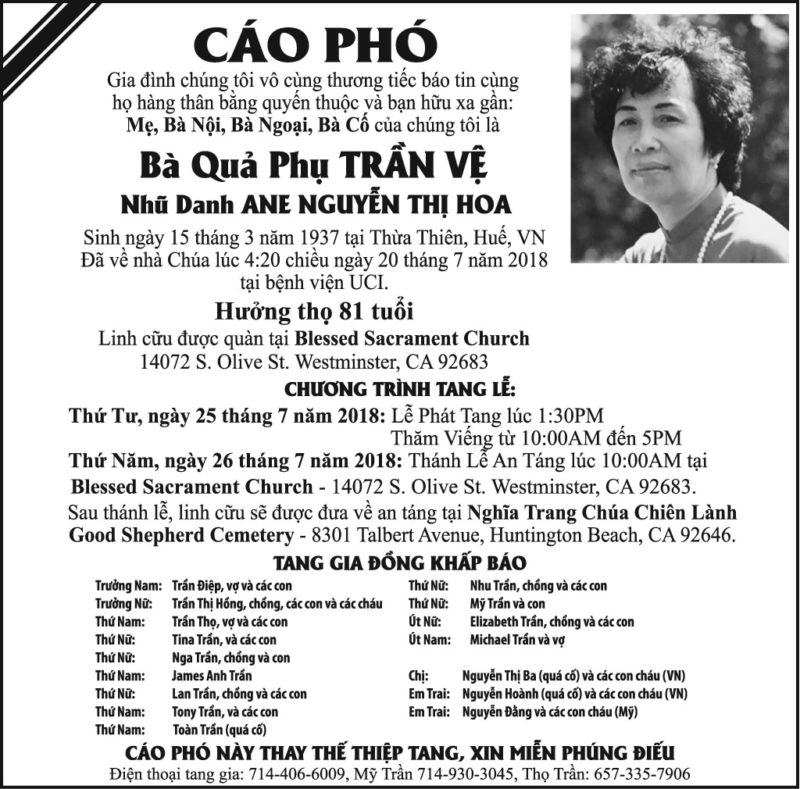 CÁO PHÓ

Gia đình chúng tôi vô cùng thương tiếc báo tin cùng họ hàng thân bằng quyến thuộc và bạn hữu xa gần: Mẹ, Bà Nội, Bà Ngoại, Bà Cố của chúng tôi là

Bà Quả Phụ TRẦN VỆ

Nhũ Danh ANE NGUYỄN THỊ HOA

Sinh ngày 15 tháng 3 năm 1937 tại Thừa Thiên, Huế, VN
Đã về nhà Chúa lúc 4:20 chiều ngày 20 tháng 7 năm 2018 tại bệnh viện UCI.

Hưởng thọ 81 tuổi

Linh cữu được quàn tại Blessed Sacrament Church
14072 S. Olive St. Westminster, CA 92683

CHƯƠNG TRÌNH TANG LỄ:

Thứ Tư, ngày 25 tháng 7 năm 2018: Lễ Phát Tang lúc 1:30PM
Thăm Viếng từ 10:00AM đến 5PM

Thứ Năm, ngày 26 tháng 7 năm 2018: Thánh Lễ An Táng lúc 10:00AM tại Blessed Sacrament Church - 14072 S. Olive St. Westminster, CA 92683.

Sau thánh lễ, linh cữu sẽ được đưa về an táng tại Nghĩa Trang Chúa Chiên Lành Good Shepherd Cemetery - 8301 Talbert Avenue, Huntington Beach, CA 92646.

TANG GIA ĐỒNG KHẤP BÁO

Trưởng Nam: Trần Điệp, vợ và các con
Trưởng Nữ: Trần Thị Hồng, chồng, các con và các cháu
Thứ Nam: Trần Thọ, vợ và các con
Thứ Nữ: Tina Trần, và các con
Thứ Nữ: Nga Trần, chồng và con
Thứ Nam: James Anh Trần
Thứ Nữ: Lan Trần, chồng và các con
Thứ Nam: Tony Trần, và các con
Thứ Nam: Toàn Trần (quá cố)

Thứ Nữ: Nhu Trần, chồng và các con
Thứ Nữ: Mỹ Trần và con
Út Nữ: Elizabeth Trần, chồng và các con
Út Nam: Michael Trần và vợ

Chị: Nguyễn Thị Ba (quá cố) và các con cháu (VN)
Em Trai: Nguyễn Hoành (quá cố) và các con cháu (VN)
Em Trai: Nguyễn Đằng và các con cháu (Mỹ)

CÁO PHÓ NÀY THAY THẾ THIỆP TANG, XIN MIỄN PHÚNG ĐIẾU

Điện thoại tang gia: 714-406-6009, Mỹ Trần 714-930-3045, Thọ Trần: 657-335-7906